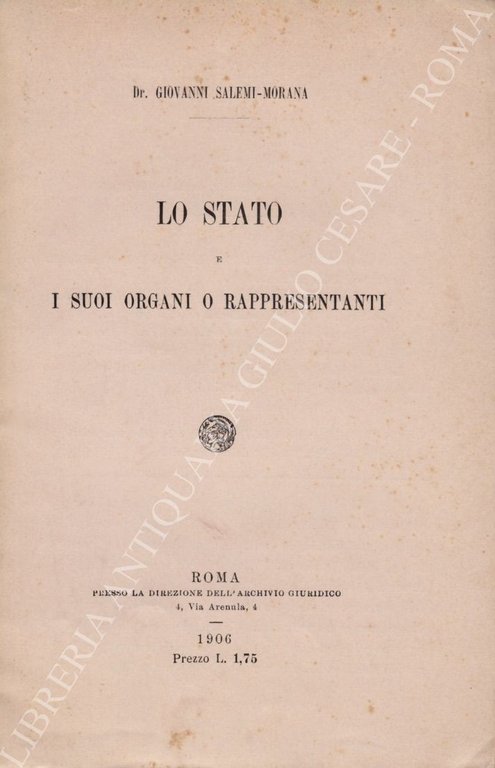 Dr. GIOVANNI SALEMI-MORANA

LO STATO

E

I SUOI ORGANI O RAPPRESENTANTI

ROMA
PRESSO LA DIREZIONE DELL'ARCHIVIO GIURIDICO
4, Via Arenula, 4

1906

Prezzo L. 1,75

LIBRERIA ANTIQUARIA GIULIO CESARE - ROMA